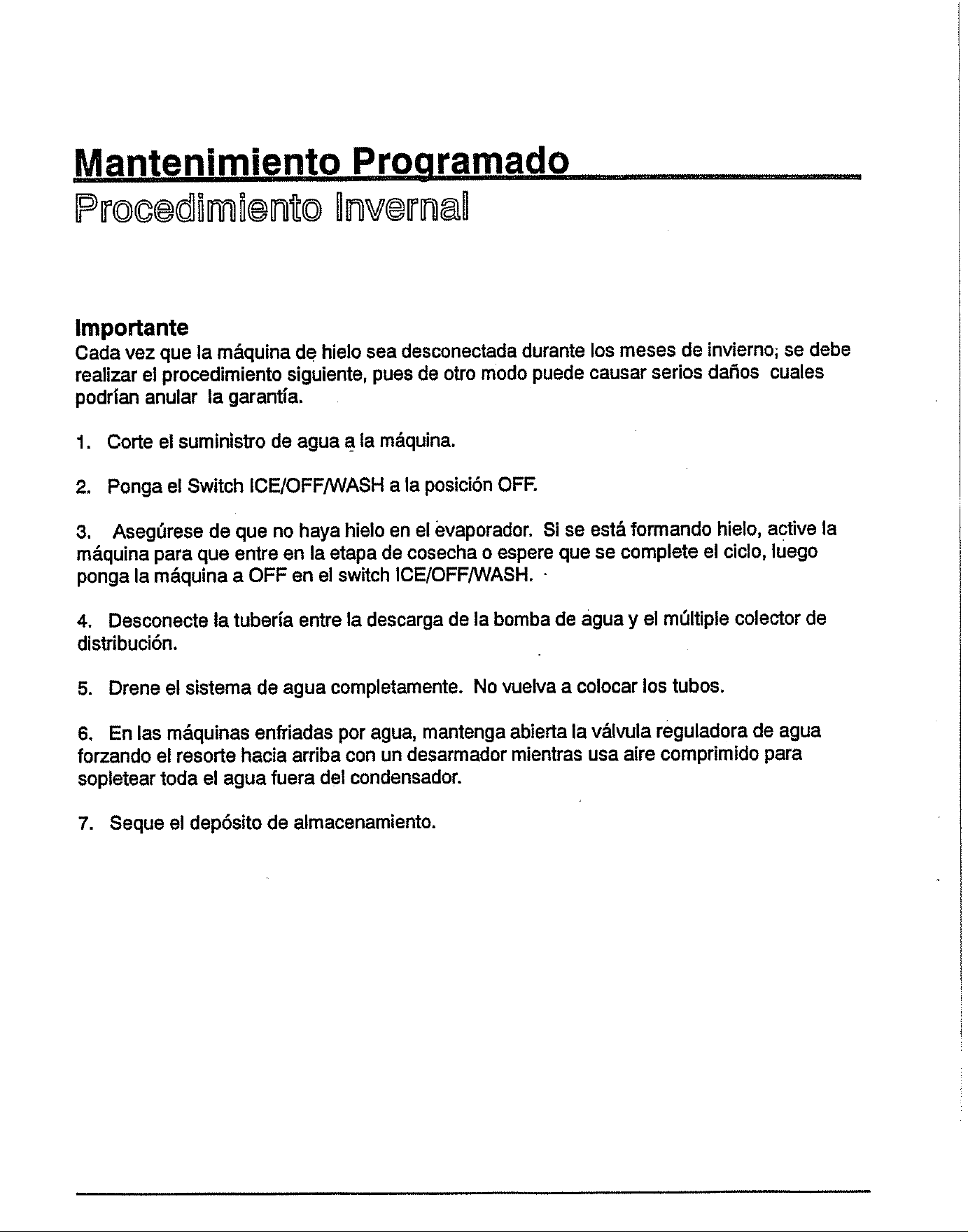 Mantenimiento Programado

Procedimiento Invernal

Importante

Cada vez que la máquina de hielo sea desconectada durante los meses de invierno; se debe realizar el procedimiento siguiente, pues de otro modo puede causar serios daños cuales podrían anular la garantía.

1. Corte el suministro de agua a la máquina.

2. Ponga el Switch ICE/OFF/WASH a la posición OFF.

3. Asegúrese de que no haya hielo en el evaporador. Si se está formando hielo, active la máquina para que entre en la etapa de cosecha o espere que se complete el ciclo, luego ponga la máquina a OFF en el switch ICE/OFF/WASH.

4. Desconecte la tubería entre la descarga de la bomba de agua y el múltiple colector de distribución.

5. Drene el sistema de agua completamente. No vuelva a colocar los tubos.

6. En las máquinas enfriadas por agua, mantenga abierta la válvula reguladora de agua forzando el resorte hacia arriba con un desarmador mientras usa aire comprimido para sopletear toda el agua fuera del condensador.

7. Seque el depósito de almacenamiento.